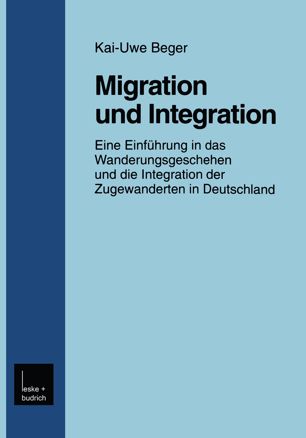 Kai-Uwe Beger

Migration und Integration

Eine Einführung in das Wanderungsgeschehen und die Integration der Zugewanderten in Deutschland

leske + budrich